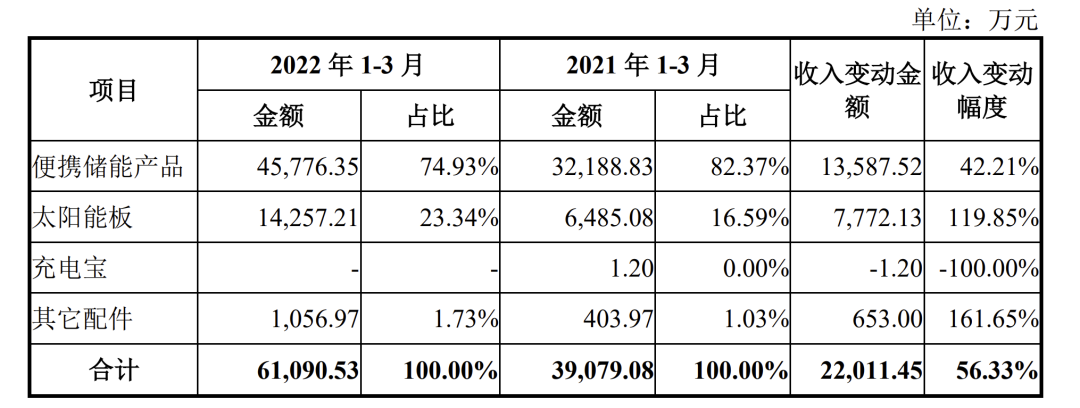 单位：万元

| 项目 | 2022 年 1-3 月 金额 | 2022 年 1-3 月 占比 | 2021 年 1-3 月 金额 | 2021 年 1-3 月 占比 | 收入变动金额 | 收入变动幅度 |
|---|---|---|---|---|---|---|
| 便携储能产品 | 45,776.35 | 74.93% | 32,188.83 | 82.37% | 13,587.52 | 42.21% |
| 太阳能板 | 14,257.21 | 23.34% | 6,485.08 | 16.59% | 7,772.13 | 119.85% |
| 充电宝 | - | - | 1.20 | 0.00% | -1.20 | -100.00% |
| 其它配件 | 1,056.97 | 1.73% | 403.97 | 1.03% | 653.00 | 161.65% |
| 合计 | 61,090.53 | 100.00% | 39,079.08 | 100.00% | 22,011.45 | 56.33% |